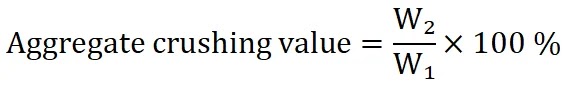 $\text{Aggregate crushing value} = \frac{W_2}{W_1} \times 100\ \%$